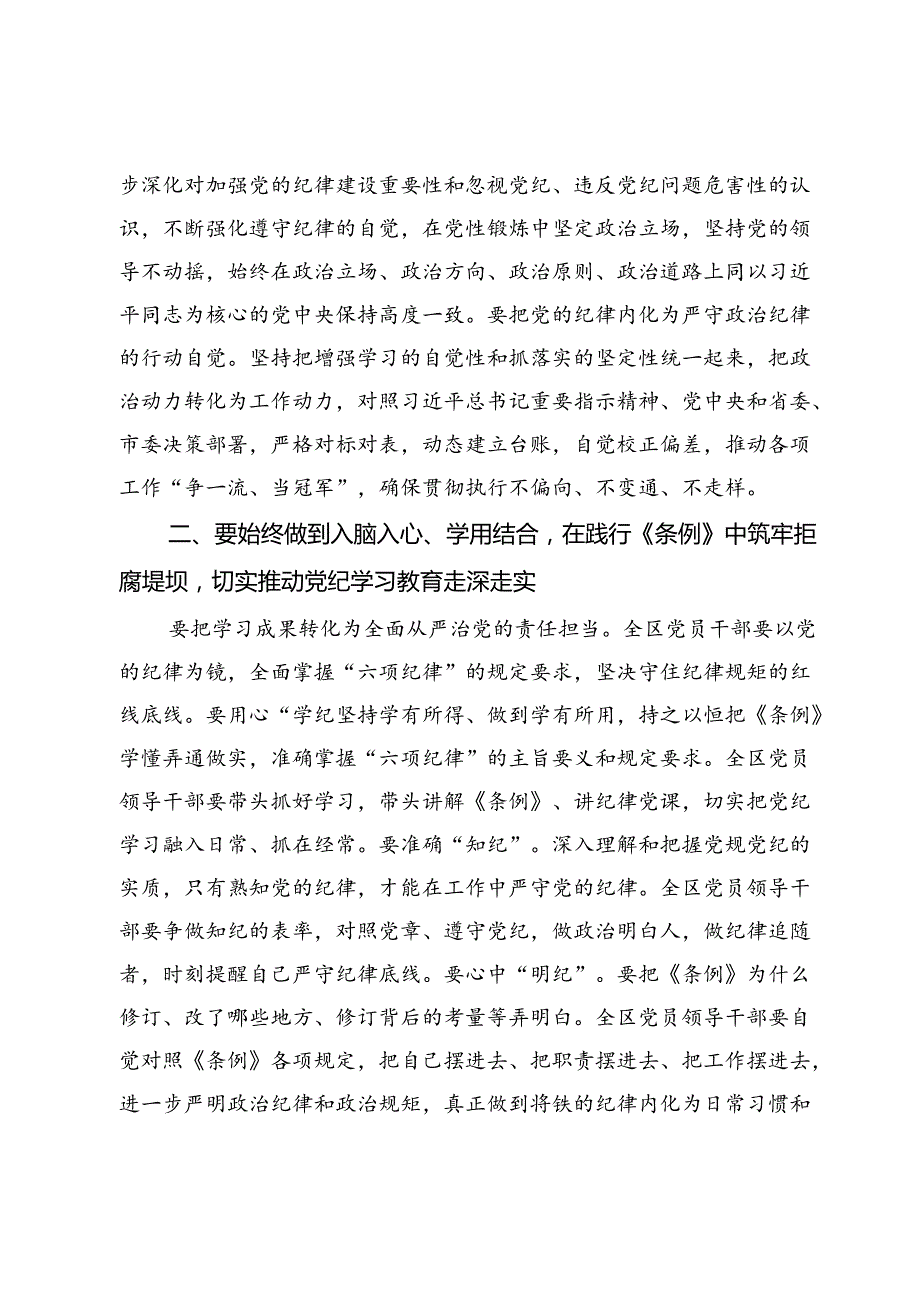 步深化对加强党的纪律建设重要性和忽视党纪、违反党纪问题危害性的认识，不断强化遵守纪律的自觉，在党性锻炼中坚定政治立场，坚持党的领导不动摇，始终在政治立场、政治方向、政治原则、政治道路上同以习近平同志为核心的党中央保持高度一致。要把党的纪律内化为严守政治纪律的行动自觉。坚持把增强学习的自觉性和抓落实的坚定性统一起来，把政治动力转化为工作动力，对照习近平总书记重要指示精神、党中央和省委、市委决策部署，严格对标对表，动态建立台账，自觉校正偏差，推动各项工作“争一流、当冠军”，确保贯彻执行不偏向、不变通、不走样。

二、要始终做到入脑入心、学用结合，在践行《条例》中筑牢拒腐堤坝，切实推动党纪学习教育走深走实

要把学习成果转化为全面从严治党的责任担当。全区党员干部要以党的纪律为镜，全面掌握“六项纪律”的规定要求，坚决守住纪律规矩的红线底线。要用心“学纪坚持学有所得、做到学有所用，持之以恒把《条例》学懂弄通做实，准确掌握“六项纪律”的主旨要义和规定要求。全区党员领导干部要带头抓好学习，带头讲解《条例》、讲纪律党课，切实把党纪学习融入日常、抓在经常。要准确“知纪”。深入理解和把握党规党纪的实质，只有熟知党的纪律，才能在工作中严守党的纪律。全区党员领导干部要争做知纪的表率，对照党章、遵守党纪，做政治明白人，做纪律追随者，时刻提醒自己严守纪律底线。要心中“明纪”。要把《条例》为什么修订、改了哪些地方、修订背后的考量等弄明白。全区党员领导干部要自觉对照《条例》各项规定，把自己摆进去、把职责摆进去、把工作摆进去，进一步严明政治纪律和政治规矩，真正做到将铁的纪律内化为日常习惯和